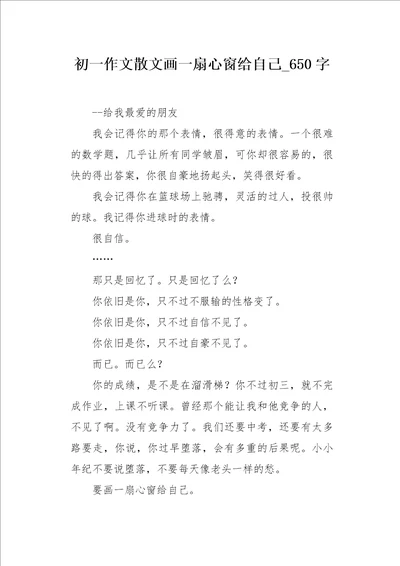 初一作文散文画一扇心窗给自己_650字

--给我最爱的朋友

我会记得你的那个表情，很得意的表情。一个很难的数学题，几乎让所有同学皱眉，可你却很容易的，很快的得出答案，你很自豪地扬起头，笑得很好看。

我会记得你在篮球场上驰骋，灵活的过人，投很帅的球。我记得你进球时的表情。

很自信。

……

那只是回忆了。只是回忆了么？

你依旧是你，只不过不服输的性格变了。

你依旧是你，只不过自信不见了。

你依旧是你，只不过自豪不见了。

而已。而已么？

你的成绩，是不是在溜滑梯？你不过初三，就不完成作业，上课不听课。曾经那个能让我和他竞争的人，不见了啊。没有竞争力了。我们还要中考，还要有太多路要走，你说，你过早堕落，会有多重的后果呢。小小年纪不要说堕落，不要每天像老头一样的愁。

要画一扇心窗给自己。